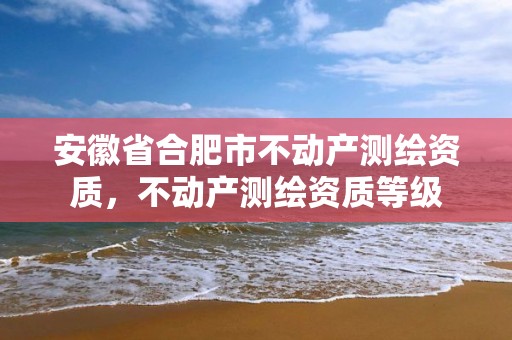 安徽省合肥市不动产测绘资质，不动产测绘资质等级